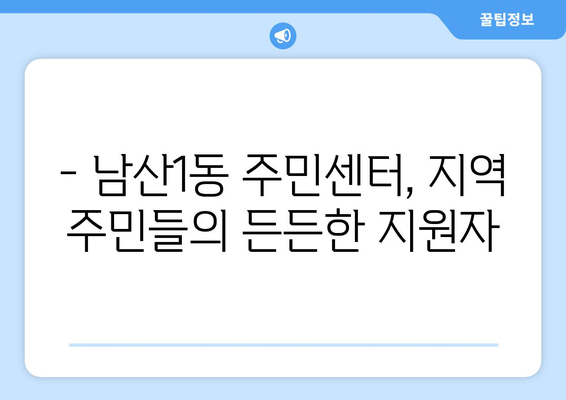 꿀팁정보

- 남산1동 주민센터, 지역 주민들의 든든한 지원자